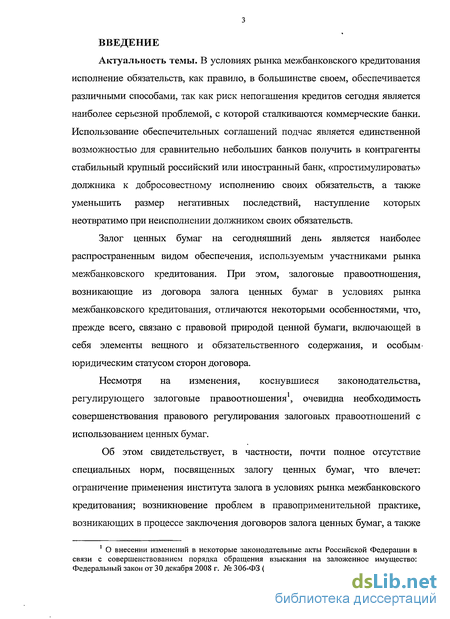 3

ВВЕДЕНИЕ

Актуальность темы. В условиях рынка межбанковского кредитования исполнение обязательств, как правило, в большинстве своем, обеспечивается различными способами, так как риск непогашения кредитов сегодня является наиболее серьезной проблемой, с которой сталкиваются коммерческие банки. Использование обеспечительных соглашений подчас является единственной возможностью для сравнительно небольших банков получить в контрагенты стабильный крупный российский или иностранный банк, «простимулировать» должника к добросовестному исполнению своих обязательств, а также уменьшить размер негативных последствий, наступление которых неотвратимо при неисполнении должником своих обязательств.

Залог ценных бумаг на сегодняшний день является наиболее распространенным видом обеспечения, используемым участниками рынка межбанковского кредитования. При этом, залоговые правоотношения, возникающие из договора залога ценных бумаг в условиях рынка межбанковского кредитования, отличаются некоторыми особенностями, что, прежде всего, связано с правовой природой ценной бумаги, включающей в себя элементы вещного и обязательственного содержания, и особым юридическим статусом сторон договора.

Несмотря на изменения, коснувшиеся законодательства, регулирующего залоговые правоотношения$^1$, очевидна необходимость совершенствования правового регулирования залоговых правоотношений с использованием ценных бумаг.

Об этом свидетельствует, в частности, почти полное отсутствие специальных норм, посвященных залогу ценных бумаг, что влечет: ограничение применения института залога в условиях рынка межбанковского кредитования; возникновение проблем в правоприменительной практике, возникающих в процессе заключения договоров залога ценных бумаг, а также

$^1$ О внесении изменений в некоторые законодательные акты Российской Федерации в связи с совершенствованием порядка обращения взыскания на заложенное имущество: Федеральный закон от 30 декабря 2008 г. № 306-ФЗ (

dsLib.net
библиотека диссертаций